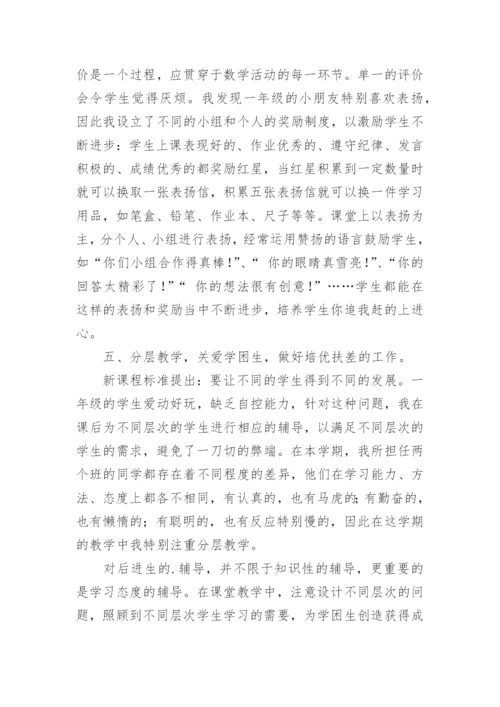 价是一个过程，应贯穿于数学活动的每一环节。单一的评价会令学生觉得厌烦。我发现一年级的小朋友特别喜欢表扬，因此我设立了不同的小组和个人的奖励制度，以激励学生不断进步：学生上课表现好的、作业优秀的、遵守纪律、发言积极的、成绩优秀的都奖励红星，当红星积累到一定数量时就可以换取一张表扬信，积累五张表扬信就可以换一件学习用品，如笔盒、铅笔、作业本、尺子等等。课堂上以表扬为主，分个人、小组进行表扬，经常运用赞扬的语言鼓励学生，如“你们小组合作得真棒!”、“ 你的眼睛真雪亮!”、“你的回答太精彩了!”“ 你的想法很有创意!”……学生都能在这样的表扬和奖励当中不断进步，培养学生你追我赶的上进心。

五、分层教学，关爱学困生，做好培优扶差的工作。

新课程标准提出：要让不同的学生得到不同的发展。一年级的学生爱动好玩，缺乏自控能力，针对这种问题，我在课后为不同层次的学生进行相应的辅导，以满足不同层次的学生的需求，避免了一刀切的弊端。在本学期，我所担任两个班的同学都存在着不同程度的差异，他们在学习能力、方法、态度上都各不相同，有认真的，也有马虎的;有勤奋的，也有懒惰的；有聪明的，也有反应特别慢的，因此在这学期的教学中我特别注重分层教学。

对后进生的.辅导，并不限于知识性的辅导，更重要的是学习态度的辅导。在课堂教学中，注意设计不同层次的问题，照顾到不同层次学生学习的需要，为学困生创造获得成